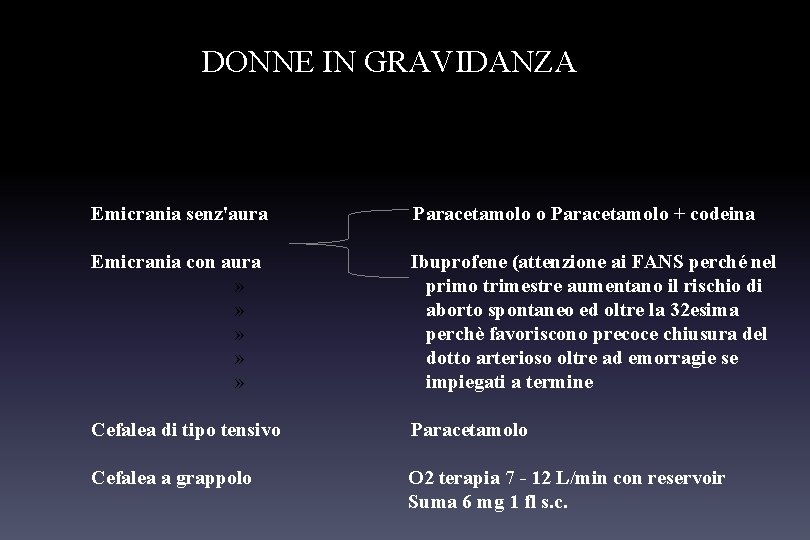 DONNE IN GRAVIDANZA

Emicrania senz'aura

Emicrania con aura
»
»
»
»
»

Paracetamolo o Paracetamolo + codeina

Ibuprofene (attenzione ai FANS perché nel primo trimestre aumentano il rischio di aborto spontaneo ed oltre la 32esima perchè favoriscono precoce chiusura del dotto arterioso oltre ad emorragie se impiegati a termine

Cefalea di tipo tensivo

Paracetamolo

Cefalea a grappolo

O2 terapia 7 - 12 L/min con reservoir
Suma 6 mg 1 fl s.c.